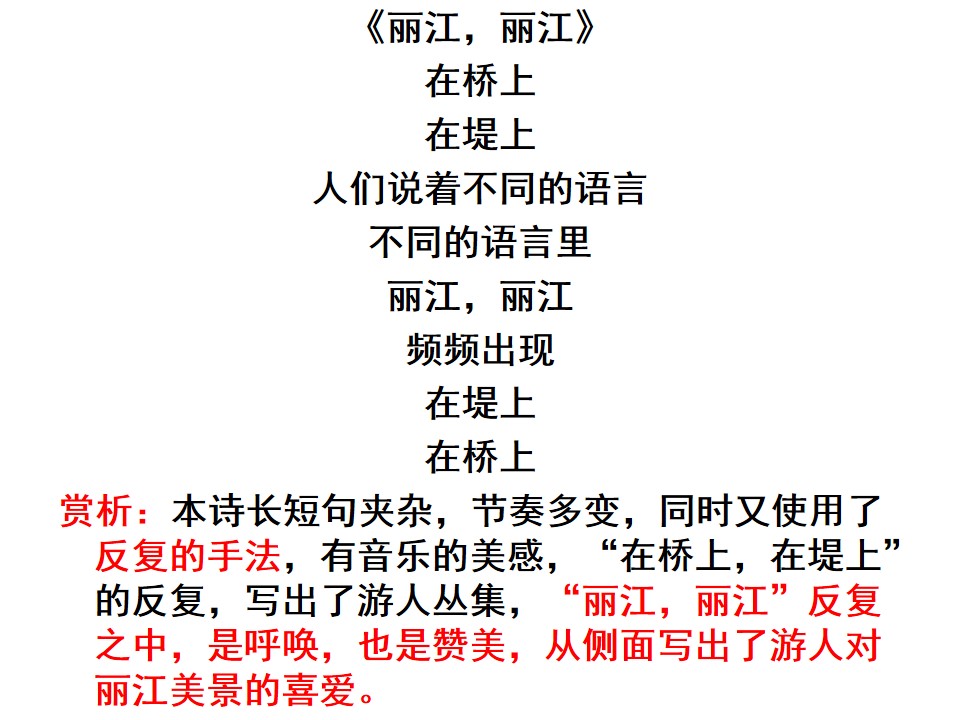 《丽江，丽江》
在桥上
在堤上
人们说着不同的语言
不同的语言里
丽江，丽江
频频出现
在堤上
在桥上

赏析：本诗长短句夹杂，节奏多变，同时又使用了反复的手法，有音乐的美感，“在桥上，在堤上”的反复，写出了游人丛集，“丽江，丽江”反复之中，是呼唤，也是赞美，从侧面写出了游人对丽江美景的喜爱。